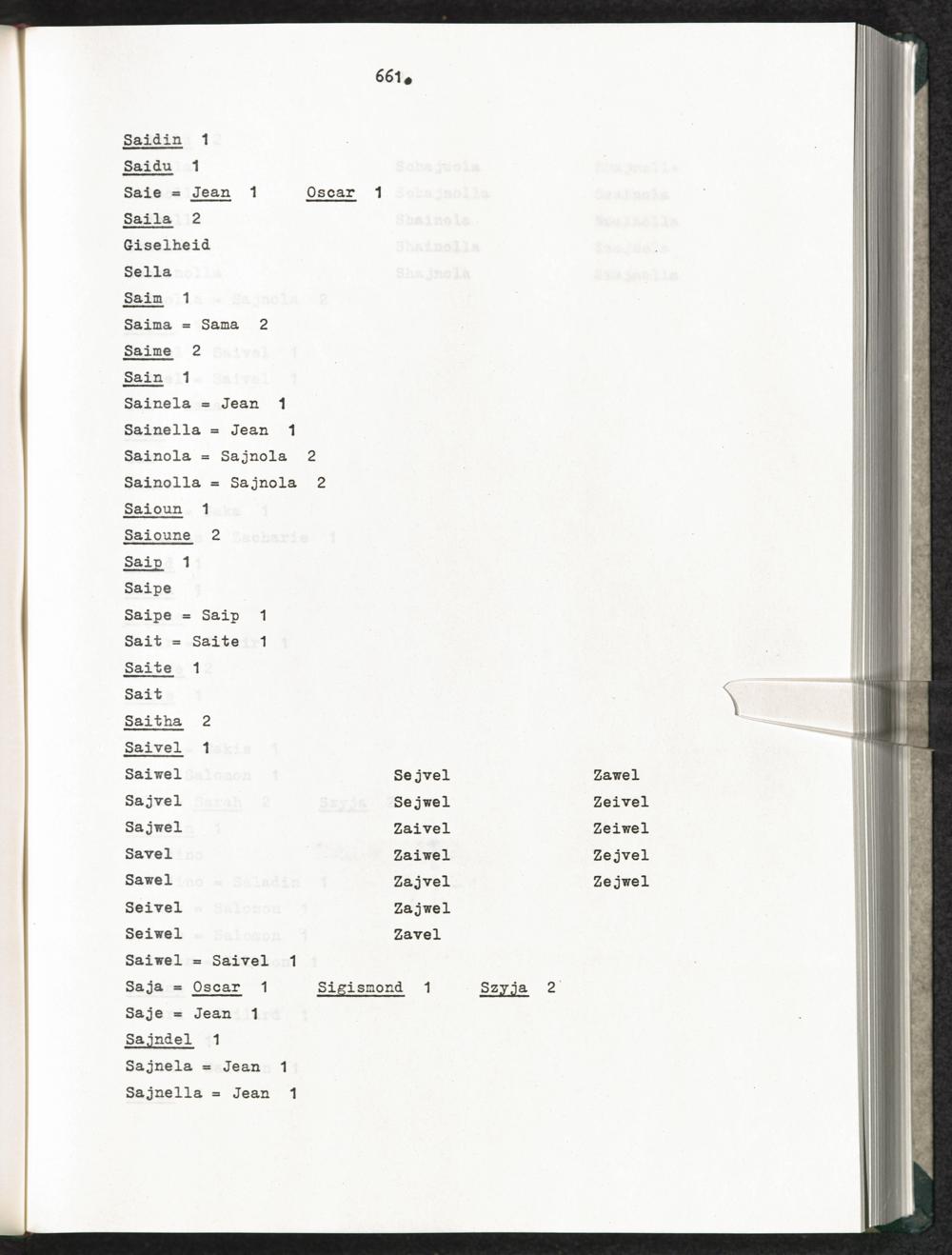 661.

Saidin 1
Saidu 1
Saie = Jean 1 Oscar 1
Saila 2
Giselheid
Sella
Saim 1
Saima = Sama 2
Saime 2
Sain 1
Sainela = Jean 1
Sainella = Jean 1
Sainola = Sajnola 2
Sainolla = Sajnola 2
Saioun 1
Saioune 2
Saip 1
Saipe
Saipe = Saip 1
Sait = Saite 1
Saite 1
Sait
Saitha 2
Saivel 1
Saiwel
Sajvel
Sajwel
Savel
Sawel
Seivel
Seiwel

Sejvel
Sejwel
Zaivel
Zaiwel
Zajvel
Zajwel
Zavel

Zawel
Zeivel
Zeiwel
Zejvel
Zejwel

Saiwel = Saivel 1
Saja = Oscar 1 Sigismond 1 Szyja 2
Saje = Jean 1
Sajndel 1
Sajnela = Jean 1
Sajnella = Jean 1